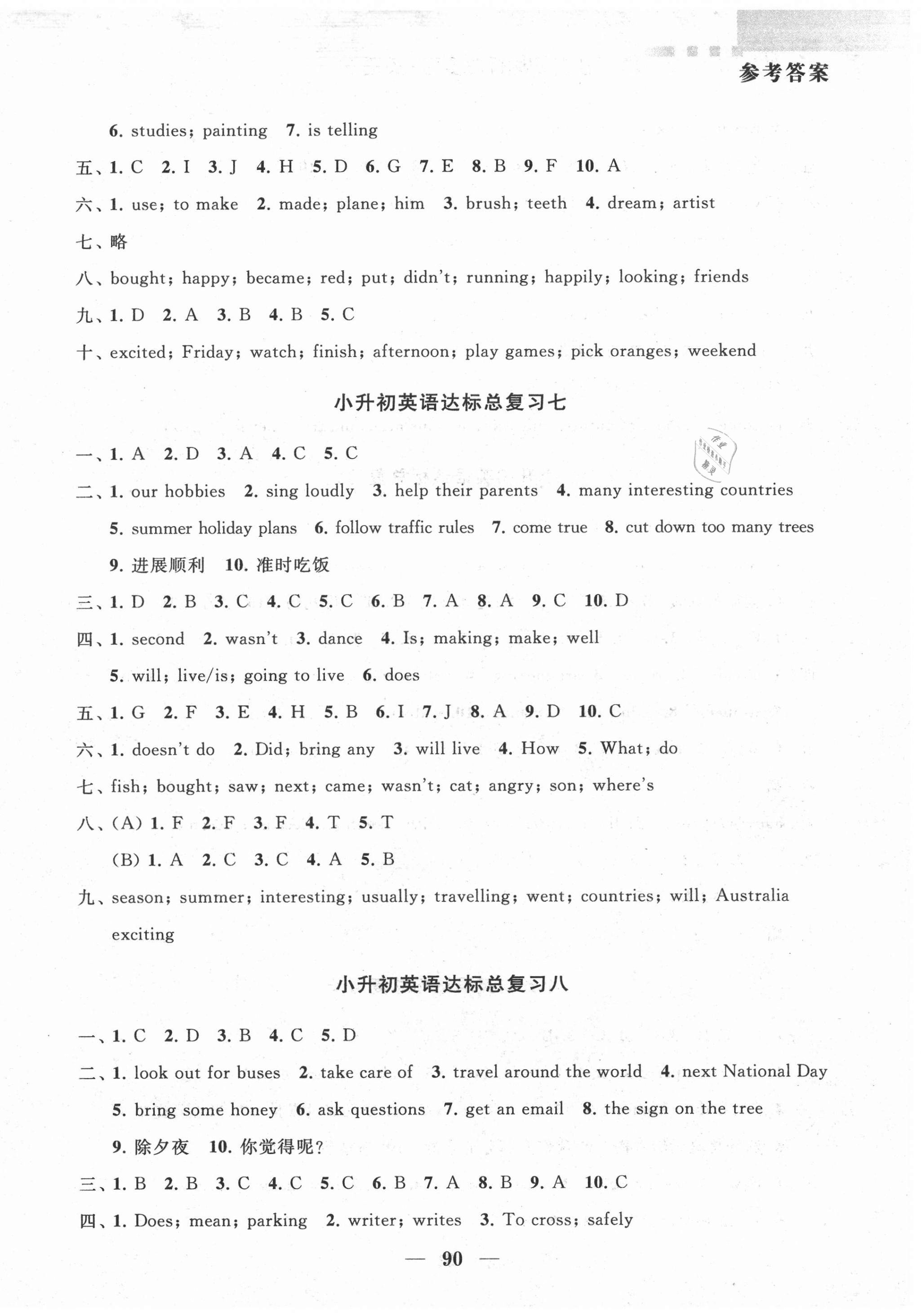 参考答案

6. studies; painting 7. is telling

五、1. C 2. I 3. J 4. H 5. D 6. G 7. E 8. B 9. F 10. A

六、1. use; to make 2. made; plane; him 3. brush; teeth 4. dream; artist

七、略

八、bought; happy; became; red; put; didn't; running; happily; looking; friends

九、1. D 2. A 3. B 4. B 5. C

十、excited; Friday; watch; finish; afternoon; play games; pick oranges; weekend

小升初英语达标总复习七

一、1. A 2. D 3. A 4. C 5. C

二、1. our hobbies 2. sing loudly 3. help their parents 4. many interesting countries 5. summer holiday plans 6. follow traffic rules 7. come true 8. cut down too many trees 9. 进展顺利 10. 准时吃饭

三、1. D 2. B 3. C 4. C 5. C 6. B 7. A 8. A 9. C 10. D

四、1. second 2. wasn't 3. dance 4. Is; making; make; well 5. will; live/is; going to live 6. does

五、1. G 2. F 3. E 4. H 5. B 6. I 7. J 8. A 9. D 10. C

六、1. doesn't do 2. Did; bring any 3. will live 4. How 5. What; do

七、fish; bought; saw; next; came; wasn't; cat; angry; son; where's

八、(A) 1. F 2. F 3. F 4. T 5. T
(B) 1. A 2. C 3. C 4. A 5. B

九、season; summer; interesting; usually; travelling; went; countries; will; Australia exciting

小升初英语达标总复习八

一、1. C 2. D 3. B 4. C 5. D

二、1. look out for buses 2. take care of 3. travel around the world 4. next National Day 5. bring some honey 6. ask questions 7. get an email 8. the sign on the tree 9. 除夕夜 10. 你觉得呢?

三、1. B 2. B 3. C 4. C 5. C 6. B 7. A 8. B 9. A 10. C

四、1. Does; mean; parking 2. writer; writes 3. To cross; safely

— 90 —